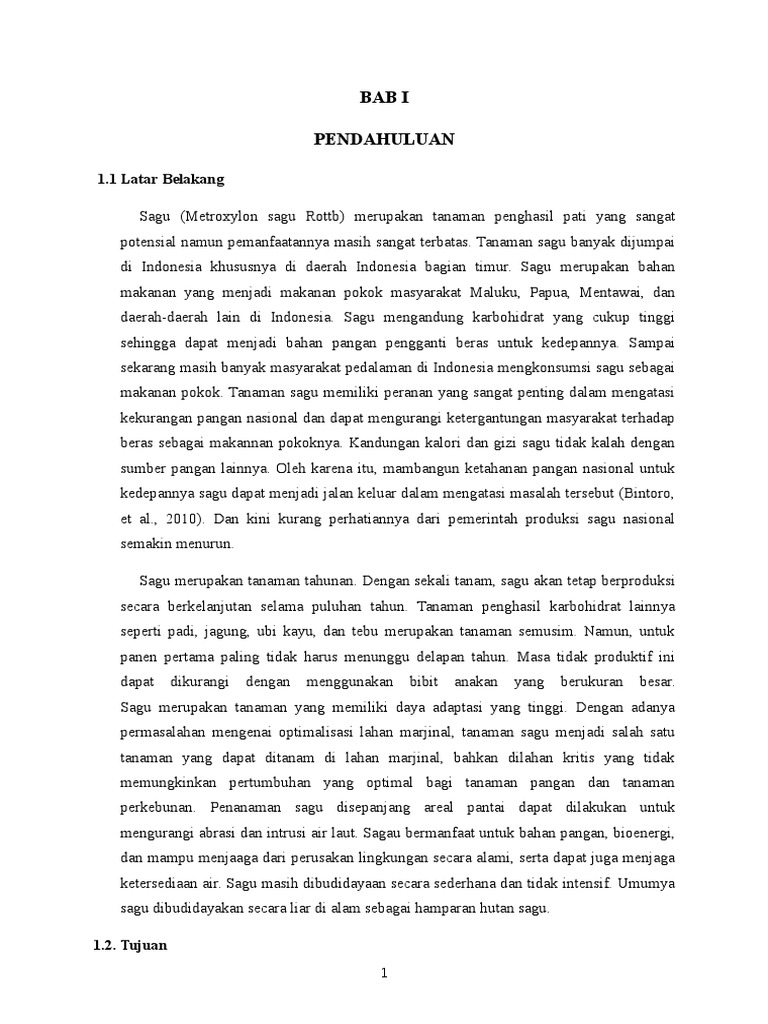 BAB I

PENDAHULUAN

1.1 Latar Belakang

Sagu (Metroxylon sagu Rottb) merupakan tanaman penghasil pati yang sangat potensial namun pemanfaatannya masih sangat terbatas. Tanaman sagu banyak dijumpai di Indonesia khususnya di daerah Indonesia bagian timur. Sagu merupakan bahan makanan yang menjadi makanan pokok masyarakat Maluku, Papua, Mentawai, dan daerah-daerah lain di Indonesia. Sagu mengandung karbohidrat yang cukup tinggi sehingga dapat menjadi bahan pangan pengganti beras untuk kedepannya. Sampai sekarang masih banyak masyarakat pedalaman di Indonesia mengkonsumsi sagu sebagai makanan pokok. Tanaman sagu memiliki peranan yang sangat penting dalam mengatasi kekurangan pangan nasional dan dapat mengurangi ketergantungan masyarakat terhadap beras sebagai makannan pokoknya. Kandungan kalori dan gizi sagu tidak kalah dengan sumber pangan lainnya. Oleh karena itu, mambangun ketahanan pangan nasional untuk kedepannya sagu dapat menjadi jalan keluar dalam mengatasi masalah tersebut (Bintoro, et al., 2010). Dan kini kurang perhatiannya dari pemerintah produksi sagu nasional semakin menurun.

Sagu merupakan tanaman tahunan. Dengan sekali tanam, sagu akan tetap berproduksi secara berkelanjutan selama puluhan tahun. Tanaman penghasil karbohidrat lainnya seperti padi, jagung, ubi kayu, dan tebu merupakan tanaman semusim. Namun, untuk panen pertama paling tidak harus menunggu delapan tahun. Masa tidak produktif ini dapat dikurangi dengan menggunakan bibit anakan yang berukuran besar. Sagu merupakan tanaman yang memiliki daya adaptasi yang tinggi. Dengan adanya permasalahan mengenai optimalisasi lahan marjinal, tanaman sagu menjadi salah satu tanaman yang dapat ditanam di lahan marjinal, bahkan dilahan kritis yang tidak memungkinkan pertumbuhan yang optimal bagi tanaman pangan dan tanaman perkebunan. Penanaman sagu disepanjang areal pantai dapat dilakukan untuk mengurangi abrasi dan intrusi air laut. Sagau bermanfaat untuk bahan pangan, bioenergi, dan mampu menjaaga dari perusakan lingkungan secara alami, serta dapat juga menjaga ketersediaan air. Sagu masih dibudidayaan secara sederhana dan tidak intensif. Umumya sagu dibudidayakan secara liar di alam sebagai hamparan hutan sagu.

1.2. Tujuan

1